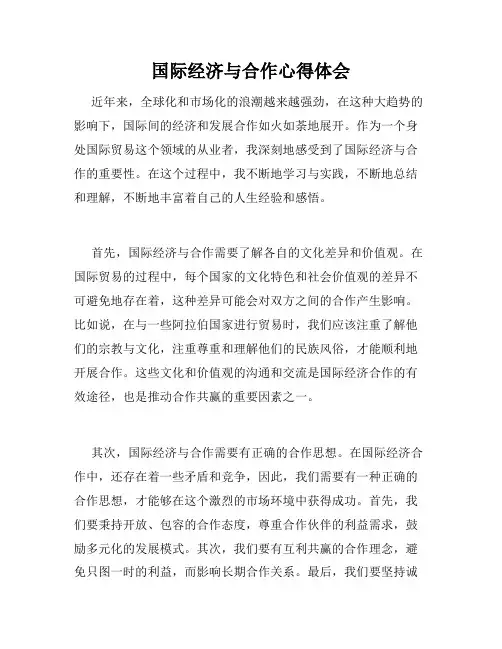 国际经济与合作心得体会

近年来，全球化和市场化的浪潮越来越强劲，在这种大趋势的影响下，国际间的经济和发展合作如火如荼地展开。作为一个身处国际贸易这个领域的从业者，我深刻地感受到了国际经济与合作的重要性。在这个过程中，我不断地学习与实践，不断地总结和理解，不断地丰富着自己的人生经验和感悟。

首先，国际经济与合作需要了解各自的文化差异和价值观。在国际贸易的过程中，每个国家的文化特色和社会价值观的差异不可避免地存在着，这种差异可能会对双方之间的合作产生影响。比如说，在与一些阿拉伯国家进行贸易时，我们应该注重了解他们的宗教与文化，注重尊重和理解他们的民族风俗，才能顺利地开展合作。这些文化和价值观的沟通和交流是国际经济合作的有效途径，也是推动合作共赢的重要因素之一。

其次，国际经济与合作需要有正确的合作思想。在国际经济合作中，还存在着一些矛盾和竞争，因此，我们需要有一种正确的合作思想，才能够在这个激烈的市场环境中获得成功。首先，我们要秉持开放、包容的合作态度，尊重合作伙伴的利益需求，鼓励多元化的发展模式。其次，我们要有互利共赢的合作理念，避免只图一时的利益，而影响长期合作关系。最后，我们要坚持诚